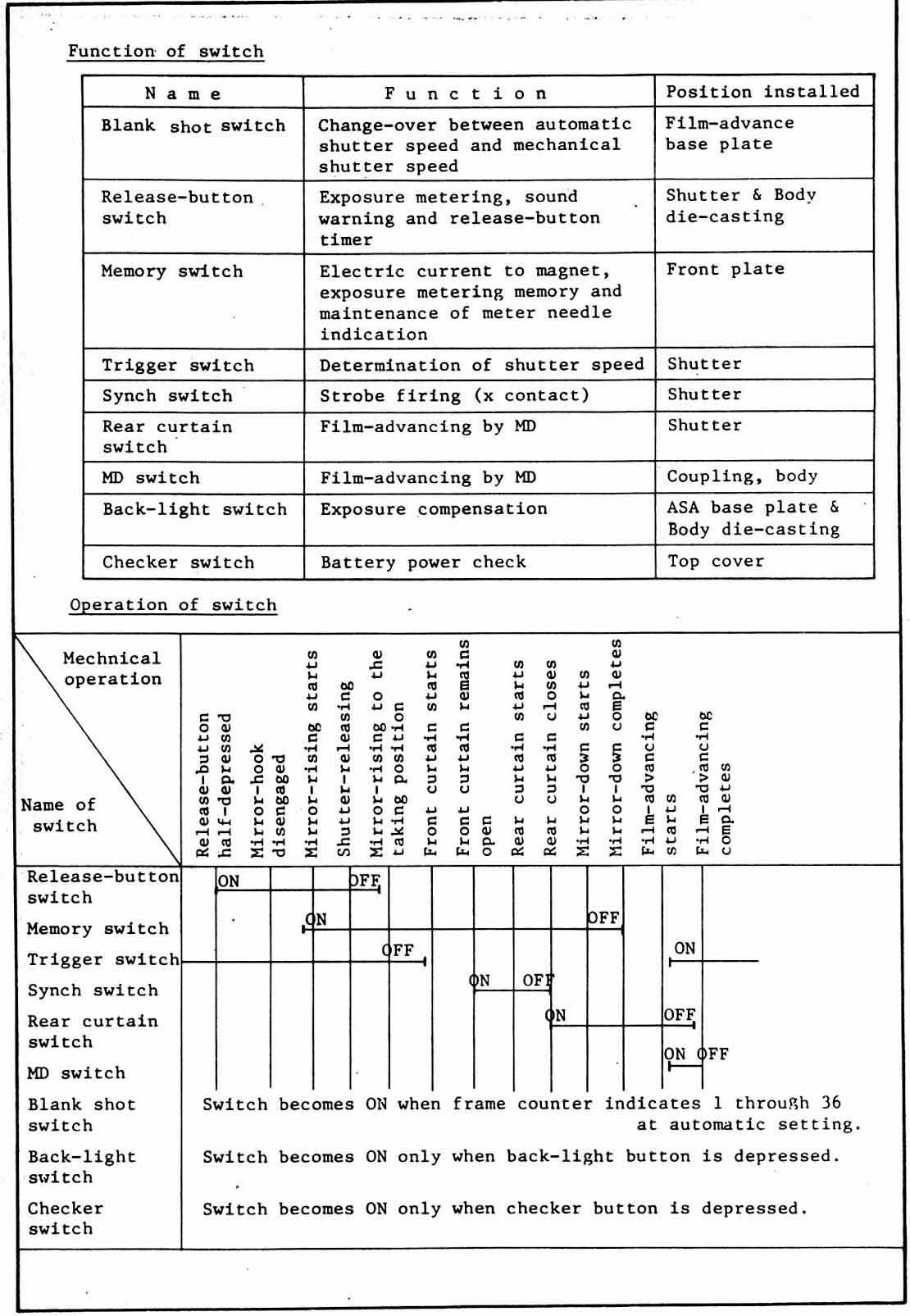 Function of switch

| N a m e | F u n c t i o n | Position installed |
|---|---|---|
| Blank shot switch | Change-over between automatic shutter speed and mechanical shutter speed | Film-advance base plate |
| Release-button switch | Exposure metering, sound warning and release-button timer | Shutter & Body die-casting |
| Memory switch | Electric current to magnet, exposure metering memory and maintenance of meter needle indication | Front plate |
| Trigger switch | Determination of shutter speed | Shutter |
| Synch switch | Strobe firing (x contact) | Shutter |
| Rear curtain switch | Film-advancing by MD | Shutter |
| MD switch | Film-advancing by MD | Coupling, body |
| Back-light switch | Exposure compensation | ASA base plate & Body die-casting |
| Checker switch | Battery power check | Top cover |

Operation of switch

Mechnical operation

Name of switch

Release-button half-depressed
Mirror-hook disengaged
Mirror-rising starts
Shutter-releasing
Mirror-rising to the taking position
Front curtain starts
Front curtain remains open
Rear curtain starts
Rear curtain closes
Mirror-down starts
Mirror-down completes
Film-advancing starts
Film-advancing completes

Release-button switch ON OFF
Memory switch ON OFF
Trigger switch OFF ON
Synch switch ON OFF
Rear curtain switch ON OFF
MD switch ON OFF
Blank shot switch Switch becomes ON when frame counter indicates 1 through 36 at automatic setting.
Back-light switch Switch becomes ON only when back-light button is depressed.
Checker switch Switch becomes ON only when checker button is depressed.